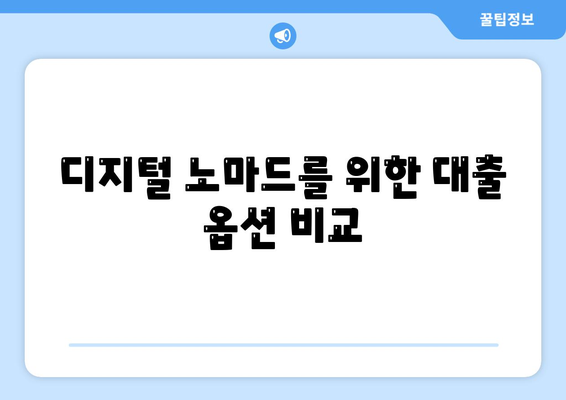 꿀팁정보

디지털 노마드를 위한 대출 옵션 비교